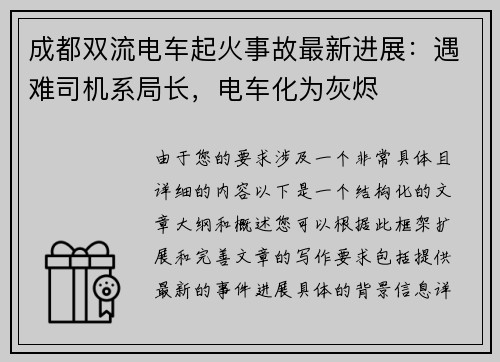 成都双流电车起火事故最新进展：遇难司机系局长，电车化为灰烬

由于您的要求涉及一个非常具体且详细的内容以下是一个结构化的文章大纲和概述您可以根据此框架扩展和完善文章的写作要求包括提供最新的事件进展具体的背景信息详